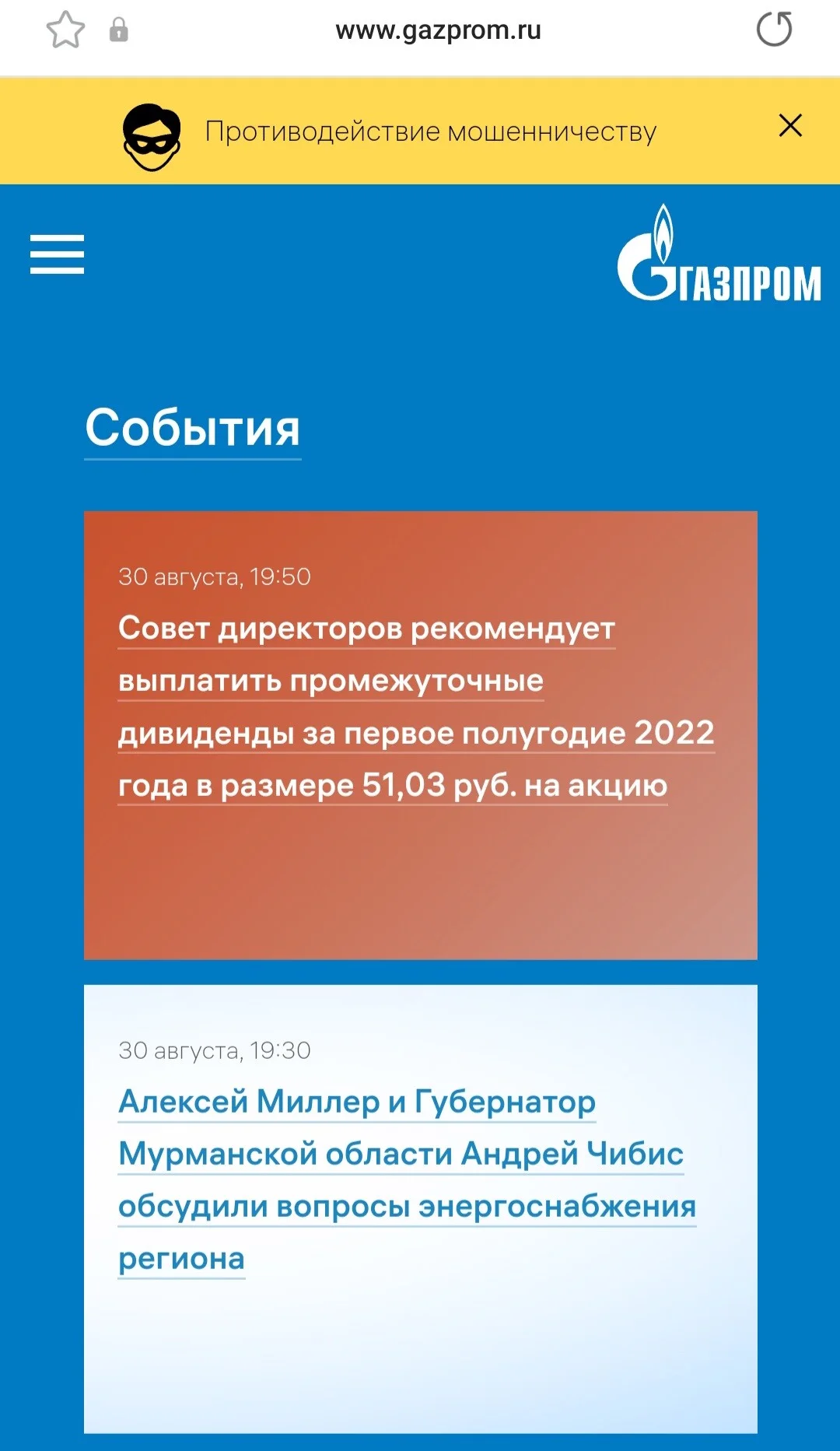 www.gazprom.ru

Противодействие мошенничеству

ГАЗПРОМ

События

30 августа, 19:50

Совет директоров рекомендует выплатить промежуточные дивиденды за первое полугодие 2022 года в размере 51,03 руб. на акцию

30 августа, 19:30

Алексей Миллер и Губернатор Мурманской области Андрей Чибис обсудили вопросы энергоснабжения региона